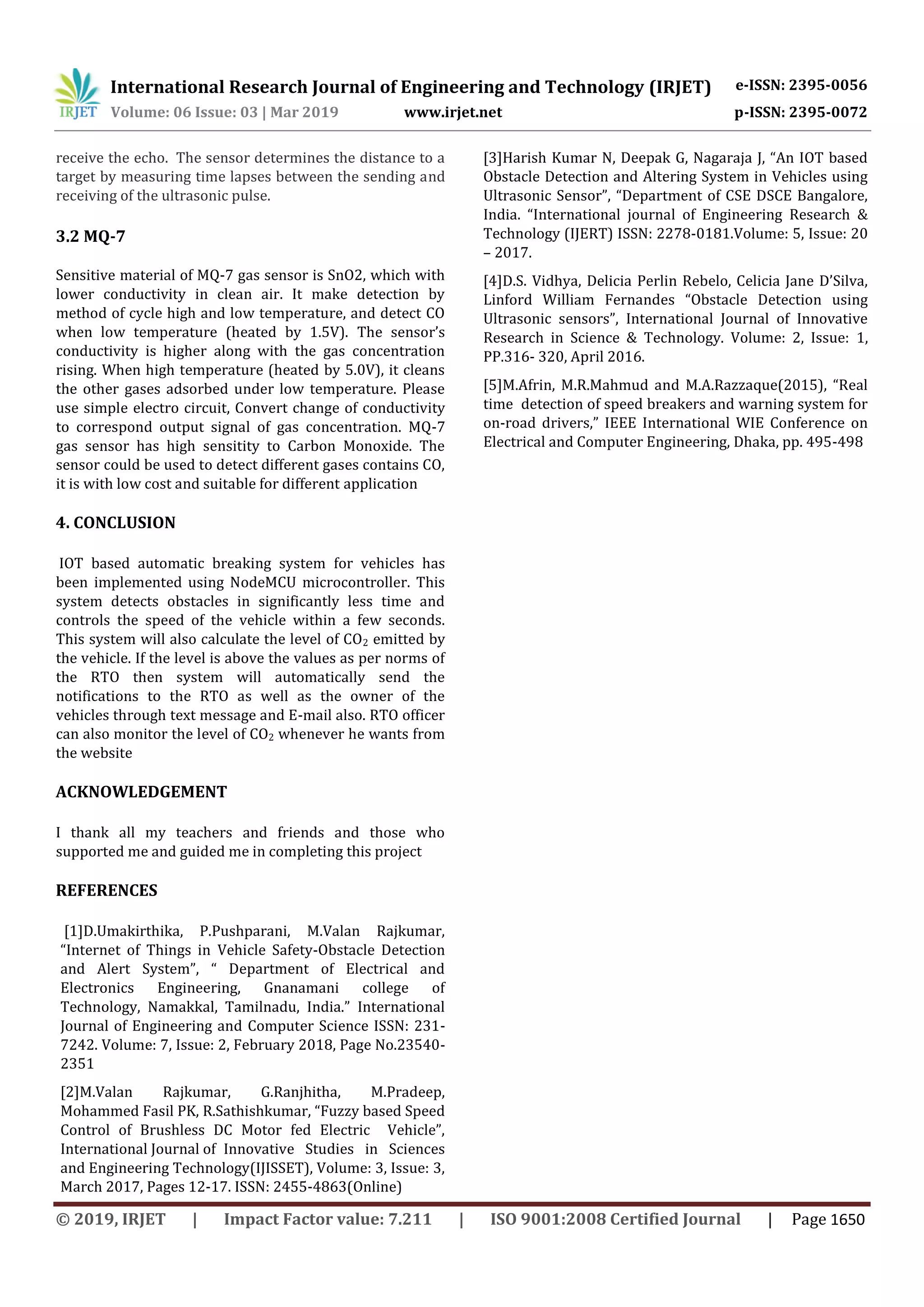 IRJET International Research Journal of Engineering and Technology (IRJET) e-ISSN: 2395-0056
Volume: 06 Issue: 03 | Mar 2019 www.irjet.net p-ISSN: 2395-0072

receive the echo. The sensor determines the distance to a target by measuring time lapses between the sending and receiving of the ultrasonic pulse.

3.2 MQ-7

Sensitive material of MQ-7 gas sensor is SnO2, which with lower conductivity in clean air. It make detection by method of cycle high and low temperature, and detect CO when low temperature (heated by 1.5V). The sensor's conductivity is higher along with the gas concentration rising. When high temperature (heated by 5.0V), it cleans the other gases adsorbed under low temperature. Please use simple electro circuit, Convert change of conductivity to correspond output signal of gas concentration. MQ-7 gas sensor has high sensitity to Carbon Monoxide. The sensor could be used to detect different gases contains CO, it is with low cost and suitable for different application

4. CONCLUSION

IOT based automatic breaking system for vehicles has been implemented using NodeMCU microcontroller. This system detects obstacles in significantly less time and controls the speed of the vehicle within a few seconds. This system will also calculate the level of $CO_2$ emitted by the vehicle. If the level is above the values as per norms of the RTO then system will automatically send the notifications to the RTO as well as the owner of the vehicles through text message and E-mail also. RTO officer can also monitor the level of $CO_2$ whenever he wants from the website

ACKNOWLEDGEMENT

I thank all my teachers and friends and those who supported me and guided me in completing this project

REFERENCES

[1]D.Umakirthika, P.Pushparani, M.Valan Rajkumar, "Internet of Things in Vehicle Safety-Obstacle Detection and Alert System", " Department of Electrical and Electronics Engineering, Gnanamani college of Technology, Namakkal, Tamilnadu, India." International Journal of Engineering and Computer Science ISSN: 231-7242. Volume: 7, Issue: 2, February 2018, Page No.23540-2351

[2]M.Valan Rajkumar, G.Ranjhitha, M.Pradeep, Mohammed Fasil PK, R.Sathishkumar, "Fuzzy based Speed Control of Brushless DC Motor fed Electric Vehicle", International Journal of Innovative Studies in Sciences and Engineering Technology(IJISSET), Volume: 3, Issue: 3, March 2017, Pages 12-17. ISSN: 2455-4863(Online)

[3]Harish Kumar N, Deepak G, Nagaraja J, "An IOT based Obstacle Detection and Altering System in Vehicles using Ultrasonic Sensor", "Department of CSE DSCE Bangalore, India. "International journal of Engineering Research & Technology (IJERT) ISSN: 2278-0181.Volume: 5, Issue: 20 – 2017.

[4]D.S. Vidhya, Delicia Perlin Rebelo, Celicia Jane D'Silva, Linford William Fernandes "Obstacle Detection using Ultrasonic sensors", International Journal of Innovative Research in Science & Technology. Volume: 2, Issue: 1, PP.316- 320, April 2016.

[5]M.Afrin, M.R.Mahmud and M.A.Razzaque(2015), "Real time detection of speed breakers and warning system for on-road drivers," IEEE International WIE Conference on Electrical and Computer Engineering, Dhaka, pp. 495-498

© 2019, IRJET | Impact Factor value: 7.211 | ISO 9001:2008 Certified Journal | Page 1650